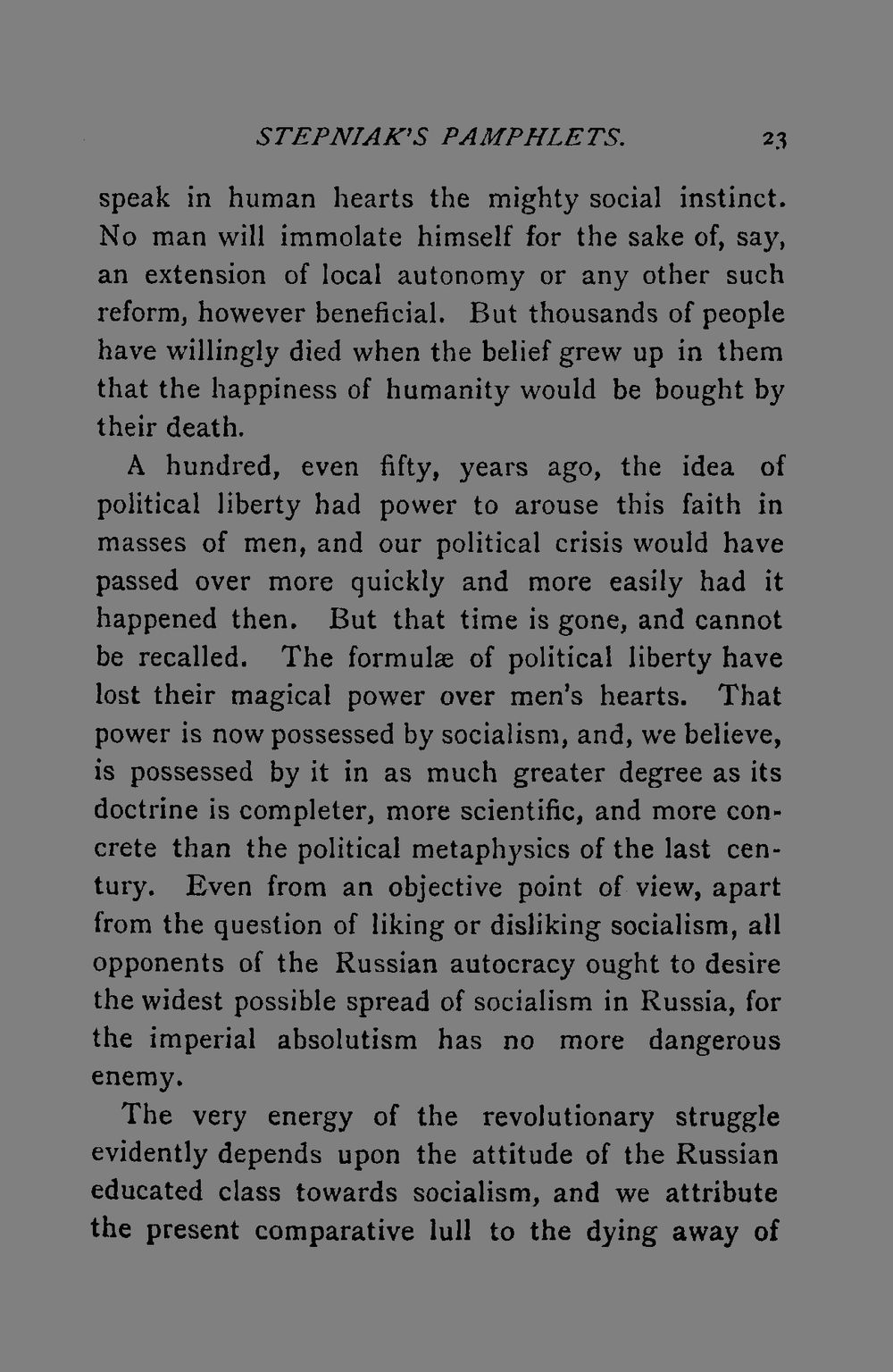 STEPNIAK'S PAMPHLETS. 23

speak in human hearts the mighty social instinct. No man will immolate himself for the sake of, say, an extension of local autonomy or any other such reform, however beneficial. But thousands of people have willingly died when the belief grew up in them that the happiness of humanity would be bought by their death.

A hundred, even fifty, years ago, the idea of political liberty had power to arouse this faith in masses of men, and our political crisis would have passed over more quickly and more easily had it happened then. But that time is gone, and cannot be recalled. The formulæ of political liberty have lost their magical power over men's hearts. That power is now possessed by socialism, and, we believe, is possessed by it in as much greater degree as its doctrine is completer, more scientific, and more concrete than the political metaphysics of the last century. Even from an objective point of view, apart from the question of liking or disliking socialism, all opponents of the Russian autocracy ought to desire the widest possible spread of socialism in Russia, for the imperial absolutism has no more dangerous enemy.

The very energy of the revolutionary struggle evidently depends upon the attitude of the Russian educated class towards socialism, and we attribute the present comparative lull to the dying away of